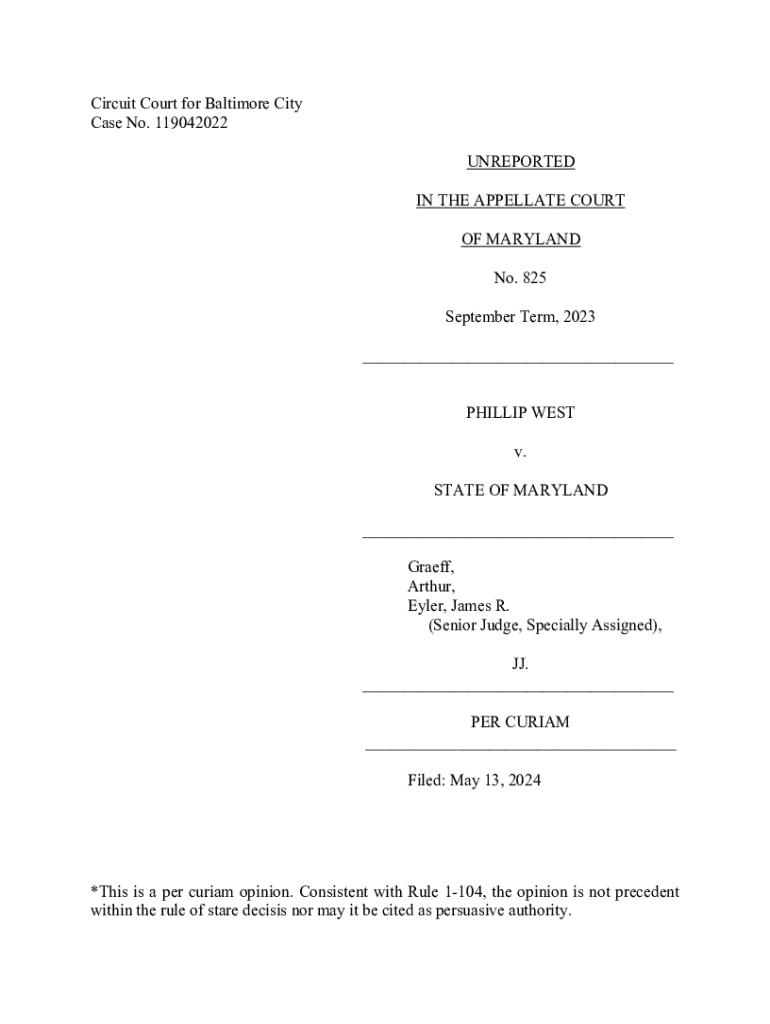 Circuit Court for Baltimore City
Case No. 119042022

UNREPORTED

IN THE APPELLATE COURT

OF MARYLAND

No. 825

September Term, 2023

PHILLIP WEST

v.

STATE OF MARYLAND

Graeff,
Arthur,
Eyler, James R.
(Senior Judge, Specially Assigned),

JJ.

PER CURIAM

Filed: May 13, 2024

*This is a per curiam opinion. Consistent with Rule 1-104, the opinion is not precedent within the rule of stare decisis nor may it be cited as persuasive authority.